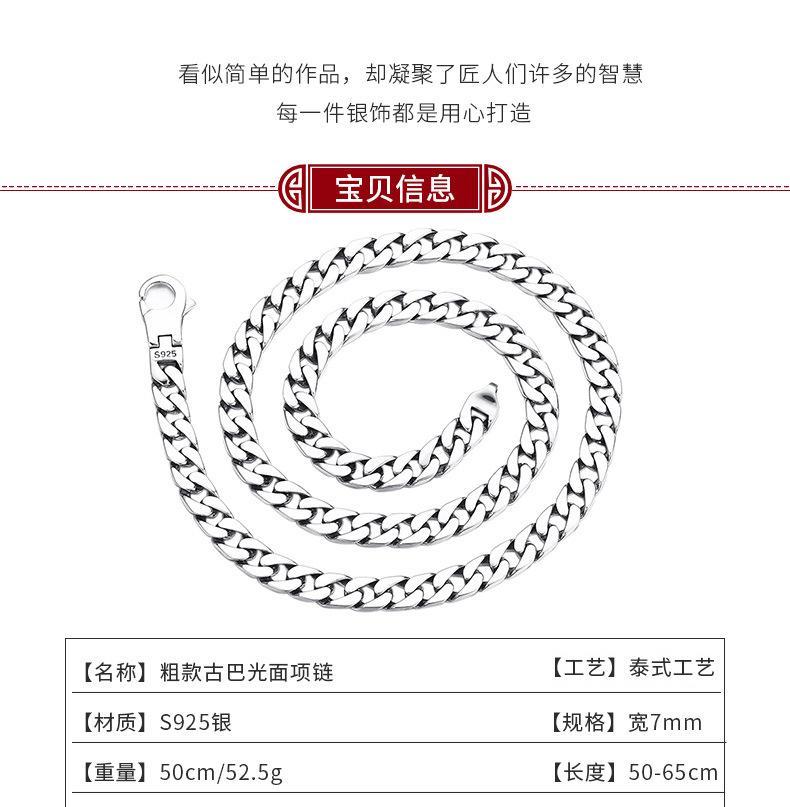 看似简单的作品，却凝聚了匠人们许多的智慧
每一件银饰都是用心打造

宝贝信息

S925

【名称】粗款古巴光面项链 【工艺】泰式工艺

【材质】S925银 【规格】宽7mm

【重量】50cm/52.5g 【长度】50-65cm